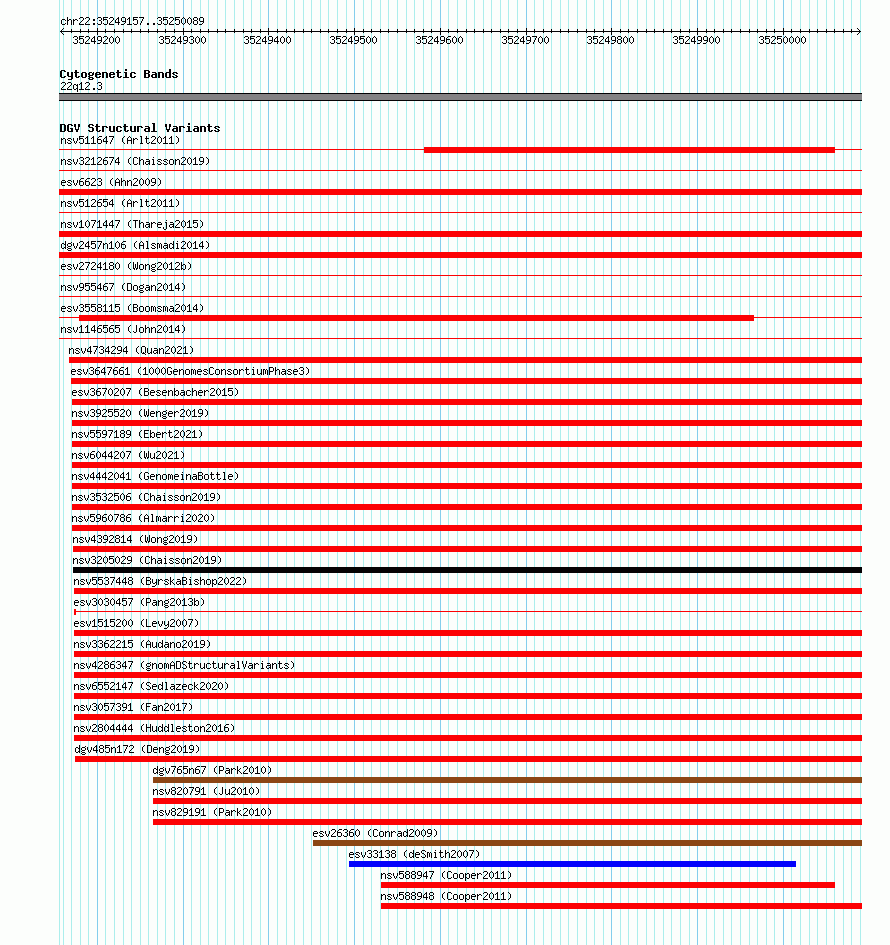 chr22:35249157..35250089

35249200 35249300 35249400 35249500 35249600 35249700 35249800 35249900 35250000

Cytogenetic Bands
22q12.3

DGV Structural Variants
nsv511647 (Arlt2011)
nsv3212674 (Chaisson2019)
esv6623 (Ahn2009)
nsv512654 (Arlt2011)
nsv1071447 (Thareja2015)
dgv2457n106 (Alsmadi2014)
esv2724180 (Wong2012b)
nsv955467 (Dogan2014)
esv3558115 (Boomsma2014)
nsv1146565 (John2014)
nsv4734294 (Quan2021)
esv3647661 (1000GenomesConsortiumPhase3)
esv3670207 (Besenbacher2015)
nsv3925520 (Wenger2019)
nsv5597189 (Ebert2021)
nsv6044207 (Wu2021)
nsv4442041 (GenomeinaBottle)
nsv3532506 (Chaisson2019)
nsv5960786 (Almarri2020)
nsv4392814 (Wong2019)
nsv3205029 (Chaisson2019)
nsv5537448 (ByrskaBishop2022)
esv3030457 (Pang2013b)
esv1515200 (Levy2007)
nsv3362215 (Audano2019)
nsv4286347 (gnomADStructuralVariants)
nsv6552147 (Sedlazeck2020)
nsv3057391 (Fan2017)
nsv2804444 (Huddleston2016)
dgv485n172 (Deng2019)
dgv765n67 (Park2010)
nsv820791 (Ju2010)
nsv829191 (Park2010)
esv26360 (Conrad2009)
esv33138 (deSmith2007)
nsv588947 (Cooper2011)
nsv588948 (Cooper2011)